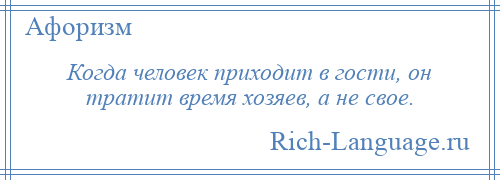 Афоризм

Когда человек приходит в гости, он тратит время хозяев, а не свое.

Rich-Language.ru